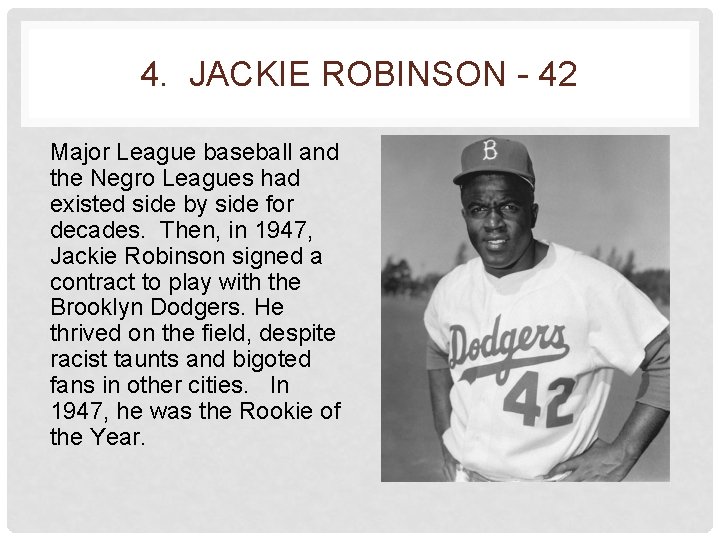 4. JACKIE ROBINSON - 42

Major League baseball and the Negro Leagues had existed side by side for decades. Then, in 1947, Jackie Robinson signed a contract to play with the Brooklyn Dodgers. He thrived on the field, despite racist taunts and bigoted fans in other cities. In 1947, he was the Rookie of the Year.

B

Dodgers

42